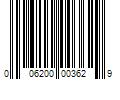 0 06200 00362 9